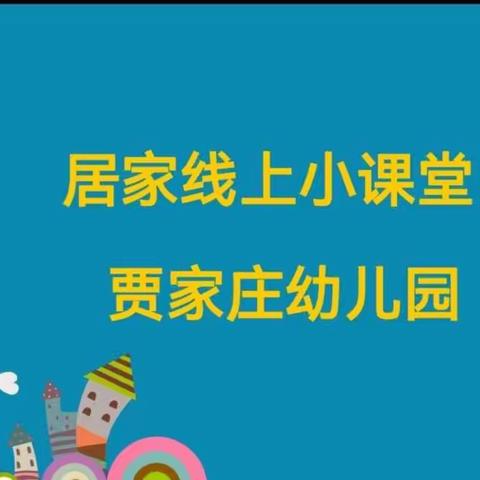 居家线上小课堂

贾家庄幼儿园